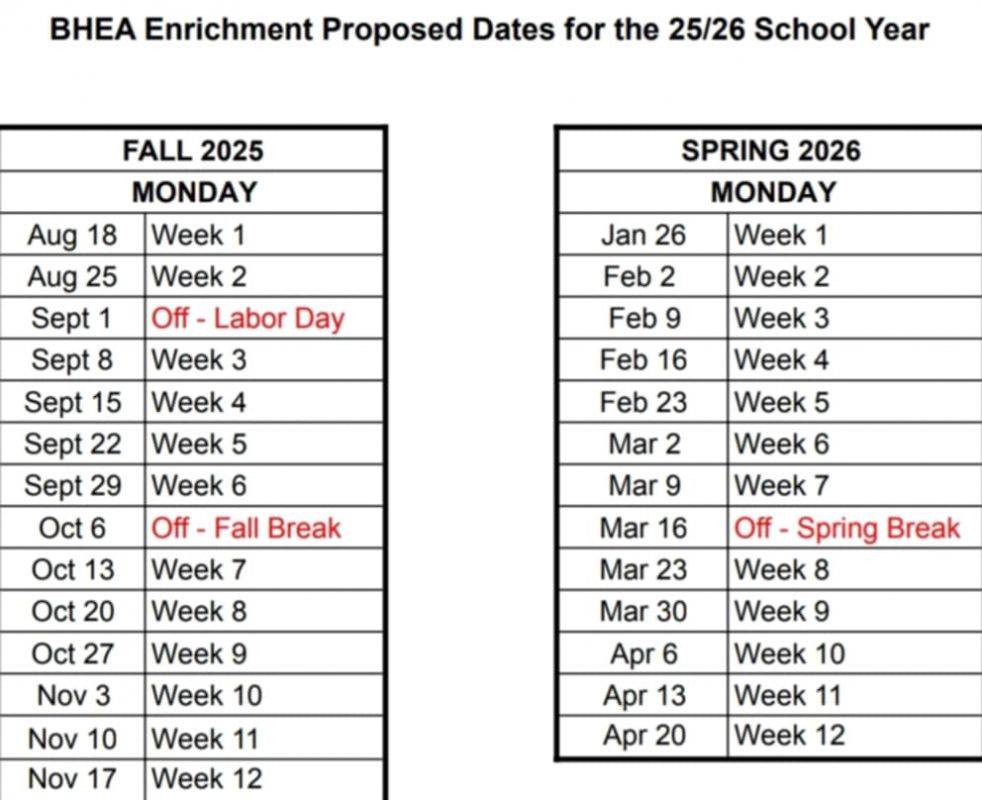 BHEA Enrichment Proposed Dates for the 25/26 School Year

| FALL 2025 | |
|---|---|
| MONDAY | |
| Aug 18 | Week 1 |
| Aug 25 | Week 2 |
| Sept 1 | Off - Labor Day |
| Sept 8 | Week 3 |
| Sept 15 | Week 4 |
| Sept 22 | Week 5 |
| Sept 29 | Week 6 |
| Oct 6 | Off - Fall Break |
| Oct 13 | Week 7 |
| Oct 20 | Week 8 |
| Oct 27 | Week 9 |
| Nov 3 | Week 10 |
| Nov 10 | Week 11 |
| Nov 17 | Week 12 |

| SPRING 2026 | |
|---|---|
| MONDAY | |
| Jan 26 | Week 1 |
| Feb 2 | Week 2 |
| Feb 9 | Week 3 |
| Feb 16 | Week 4 |
| Feb 23 | Week 5 |
| Mar 2 | Week 6 |
| Mar 9 | Week 7 |
| Mar 16 | Off - Spring Break |
| Mar 23 | Week 8 |
| Mar 30 | Week 9 |
| Apr 6 | Week 10 |
| Apr 13 | Week 11 |
| Apr 20 | Week 12 |